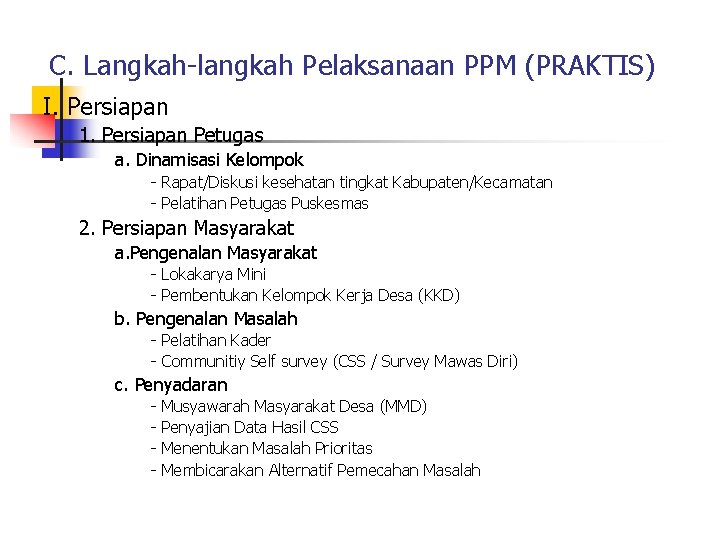 C. Langkah-langkah Pelaksanaan PPM (PRAKTIS)

I. Persiapan

1. Persiapan Petugas

a. Dinamisasi Kelompok

- Rapat/Diskusi kesehatan tingkat Kabupaten/Kecamatan
- Pelatihan Petugas Puskesmas

2. Persiapan Masyarakat

a.Pengenalan Masyarakat

- Lokakarya Mini
- Pembentukan Kelompok Kerja Desa (KKD)

b. Pengenalan Masalah

- Pelatihan Kader
- Communitiy Self survey (CSS / Survey Mawas Diri)

c. Penyadaran

- Musyawarah Masyarakat Desa (MMD)
- Penyajian Data Hasil CSS
- Menentukan Masalah Prioritas
- Membicarakan Alternatif Pemecahan Masalah